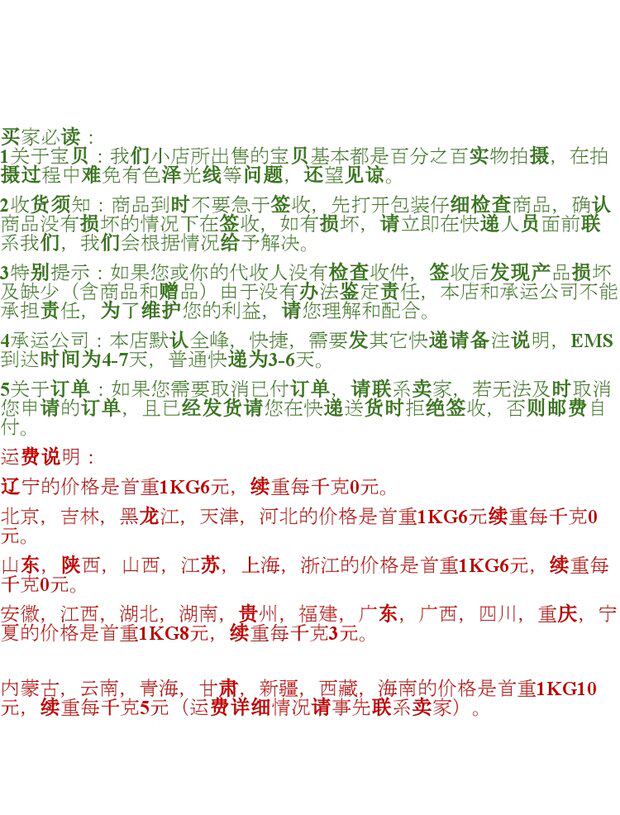 买家必读：

1关于宝贝：我们小店所出售的宝贝基本都是百分之百实物拍摄，在拍摄过程中难免有色泽光线等问题，还望见谅。

2收货须知：商品到时不要急于签收，先打开包装仔细检查商品，确认商品没有损坏的情况下在签收，如有损坏，请立即在快递人员面前联系我们，我们会根据情况给予解决。

3特别提示：如果您或你的代收人没有检查收件，签收后发现产品损坏及缺少（含商品和赠品）由于没有办法鉴定责任，本店和承运公司不能承担责任，为了维护您的利益，请您理解和配合。

4承运公司：本店默认全峰，快捷，需要发其它快递请备注说明，EMS到达时间为4-7天，普通快递为3-6天。

5关于订单：如果您需要取消已付订单，请联系卖家，若无法及时取消您申请的订单，且已经发货请您在快递送货时拒绝签收，否则邮费自付。

运费说明：

辽宁的价格是首重1KG6元，续重每千克0元。

北京，吉林，黑龙江，天津，河北的价格是首重1KG6元续重每千克0元。

山东，陕西，山西，江苏，上海，浙江的价格是首重1KG6元，续重每千克0元。

安徽，江西，湖北，湖南，贵州，福建，广东，广西，四川，重庆，宁夏的价格是首重1KG8元，续重每千克3元。

内蒙古，云南，青海，甘肃，新疆，西藏，海南的价格是首重1KG10元，续重每千克5元（运费详细情况请事先联系卖家）。